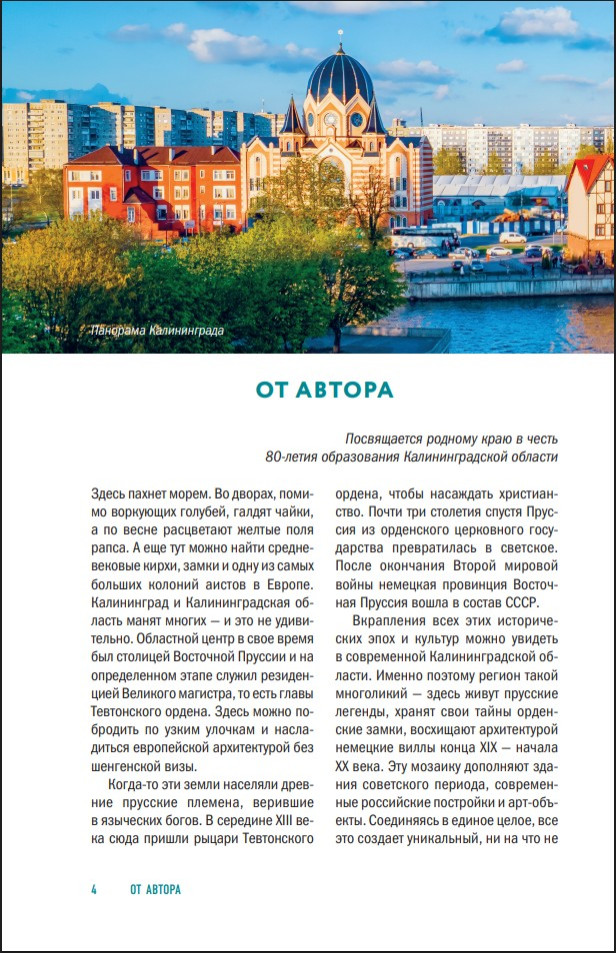 Панорама Калининграда

ОТ АВТОРА

Посвящается родному краю в честь 80-летия образования Калининградской области

Здесь пахнет морем. Во дворах, помимо воркующих голубей, галдят чайки, а по весне расцветают желтые поля рапса. А еще тут можно найти средневековые кирхи, замки и одну из самых больших колоний аистов в Европе. Калининград и Калининградская область манят многих — и это не удивительно. Областной центр в свое время был столицей Восточной Пруссии и на определенном этапе служил резиденцией Великого магистра, то есть главы Тевтонского ордена. Здесь можно побродить по узким улочкам и насладиться европейской архитектурой без шенгенской визы.

Когда-то эти земли населяли древние прусские племена, верившие в языческих богов. В середине XIII века сюда пришли рыцари Тевтонского ордена, чтобы насаждать христианство. Почти три столетия спустя Пруссия из орденского церковного государства превратилась в светское. После окончания Второй мировой войны немецкая провинция Восточная Пруссия вошла в состав СССР.

Вкрапления всех этих исторических эпох и культур можно увидеть в современной Калининградской области. Именно поэтому регион такой многоликий — здесь живут прусские легенды, хранят свои тайны орденские замки, восхищают архитектурой немецкие виллы конца XIX — начала XX века. Эту мозаику дополняют здания советского периода, современные российские постройки и арт-объекты. Соединяясь в единое целое, все это создает уникальный, ни на что не

4 ОТ АВТОРА